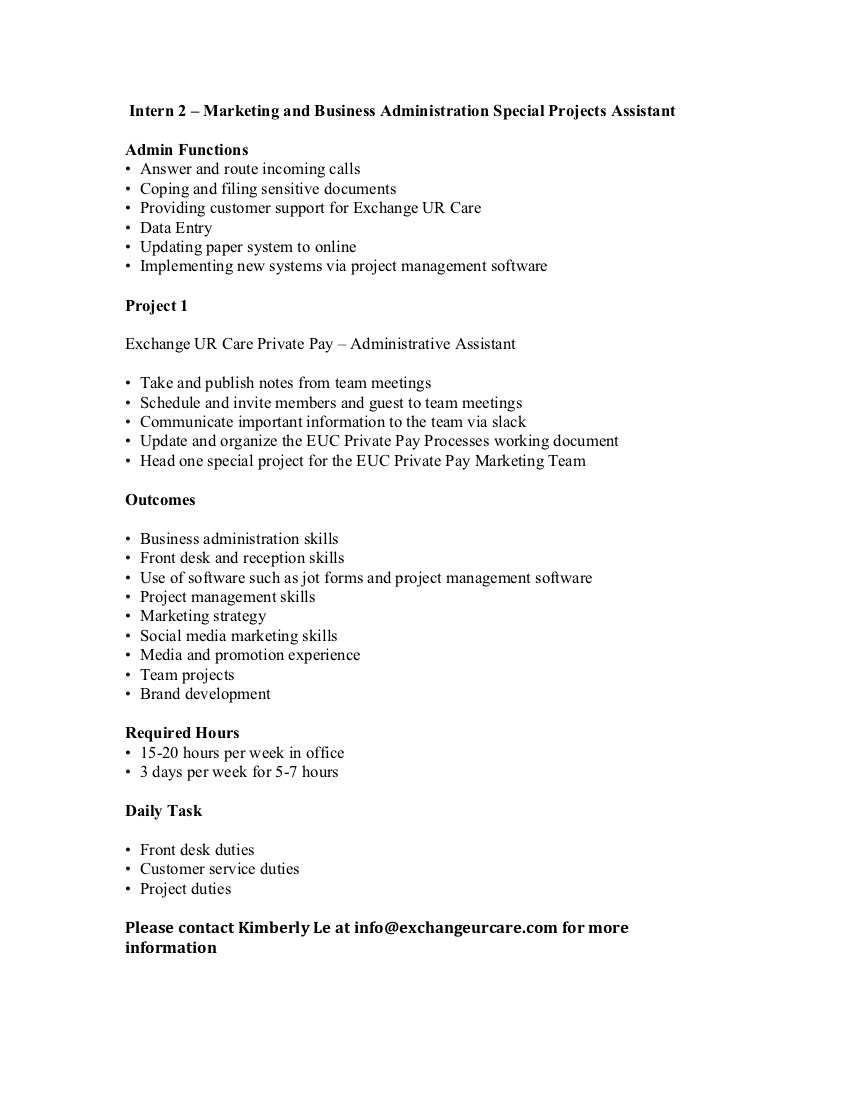 Intern 2 – Marketing and Business Administration Special Projects Assistant

Admin Functions
• Answer and route incoming calls
• Coping and filing sensitive documents
• Providing customer support for Exchange UR Care
• Data Entry
• Updating paper system to online
• Implementing new systems via project management software

Project 1

Exchange UR Care Private Pay – Administrative Assistant

• Take and publish notes from team meetings
• Schedule and invite members and guest to team meetings
• Communicate important information to the team via slack
• Update and organize the EUC Private Pay Processes working document
• Head one special project for the EUC Private Pay Marketing Team

Outcomes

• Business administration skills
• Front desk and reception skills
• Use of software such as jot forms and project management software
• Project management skills
• Marketing strategy
• Social media marketing skills
• Media and promotion experience
• Team projects
• Brand development

Required Hours
• 15-20 hours per week in office
• 3 days per week for 5-7 hours

Daily Task

• Front desk duties
• Customer service duties
• Project duties

Please contact Kimberly Le at info@exchangeurcare.com for more information